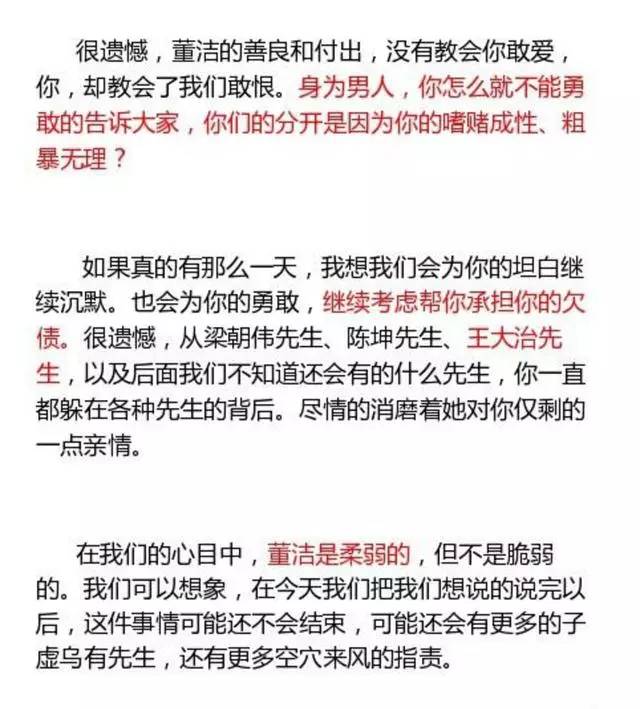 很遗憾，董洁的善良和付出，没有教会你敢爱，你，却教会了我们敢恨。身为男人，你怎么就不能勇敢的告诉大家，你们的分开是因为你的嗜赌成性、粗暴无理？

如果真的有那么一天，我想我们会为你的坦白继续沉默。也会为你的勇敢，继续考虑帮你承担你的欠债。很遗憾，从梁朝伟先生、陈坤先生、王大治先生，以及后面我们不知道还会有的什么先生，你一直都躲在各种先生的背后。尽情的消磨着她对你仅剩的一点亲情。

在我们的心目中，董洁是柔弱的，但不是脆弱的。我们可以想象，在今天我们把我们想说的说完以后，这件事情可能还不会结束，可能还会有更多的子虚乌有先生，还有更多空穴来风的指责。